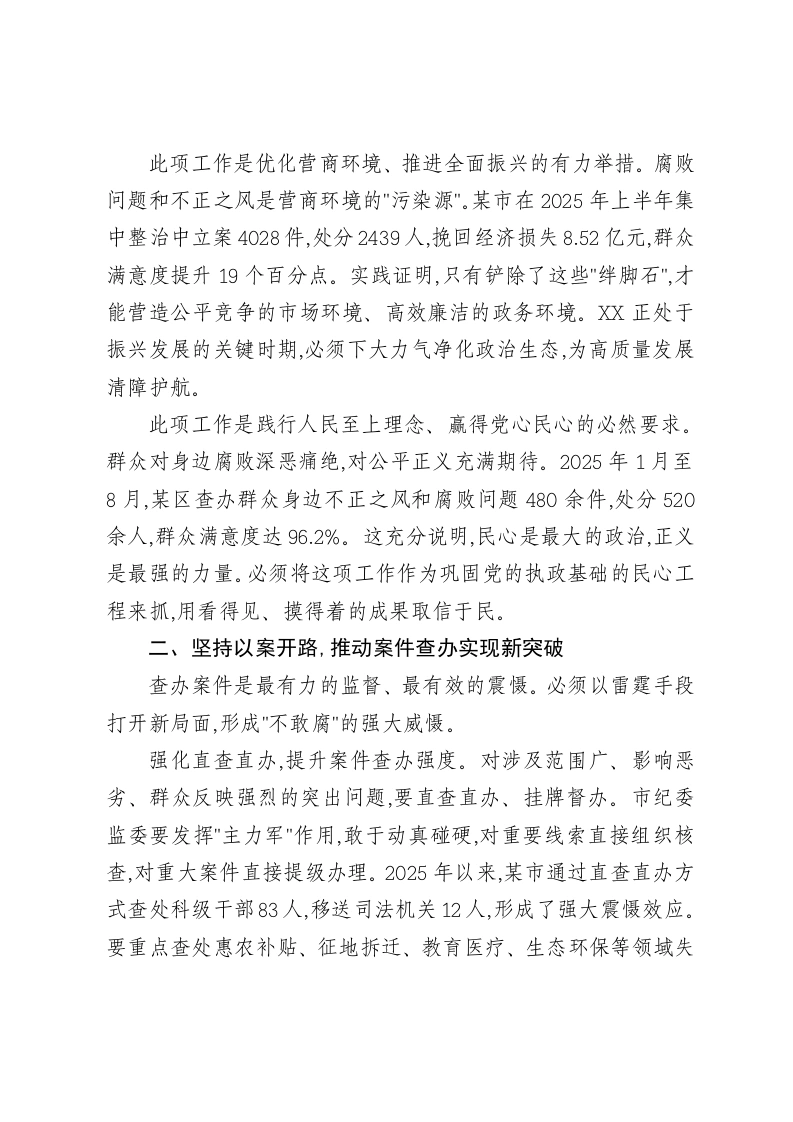 此项工作是优化营商环境、推进全面振兴的有力举措。腐败问题和不正之风是营商环境的“污染源”。某市在2025年上半年集中整治中立案4028件,处分2439人,挽回经济损失8.52亿元,群众满意度提升19个百分点。实践证明,只有铲除了这些“绊脚石”,才能营造公平竞争的市场环境、高效廉洁的政务环境。XX正处于振兴发展的关键时期,必须下大力气净化政治生态,为高质量发展清障护航。

此项工作是践行人民至上理念、赢得党心民心的必然要求。群众对身边腐败深恶痛绝,对公平正义充满期待。2025年1月至8月,某区查办群众身边不正之风和腐败问题480余件,处分520余人,群众满意度达96.2%。这充分说明,民心是最大的政治,正义是最强的力量。必须将这项工作作为巩固党的执政基础的民心工程来抓,用看得见、摸得着的成果取信于民。

二、坚持以案开路,推动案件查办实现新突破

查办案件是最有力的监督、最有效的震慑。必须以雷霆手段打开新局面,形成“不敢腐”的强大威慑。

强化直查直办,提升案件查办强度。对涉及范围广、影响恶劣、群众反映强烈的突出问题,要直查直办、挂牌督办。市纪委监委要发挥“主力军”作用,敢于动真碰硬,对重要线索直接组织核查,对重大案件直接提级办理。2025年以来,某市通过直查直办方式查处科级干部83人,移送司法机关12人,形成了强大震慑效应。要重点查处惠农补贴、征地拆迁、教育医疗、生态环保等领域失